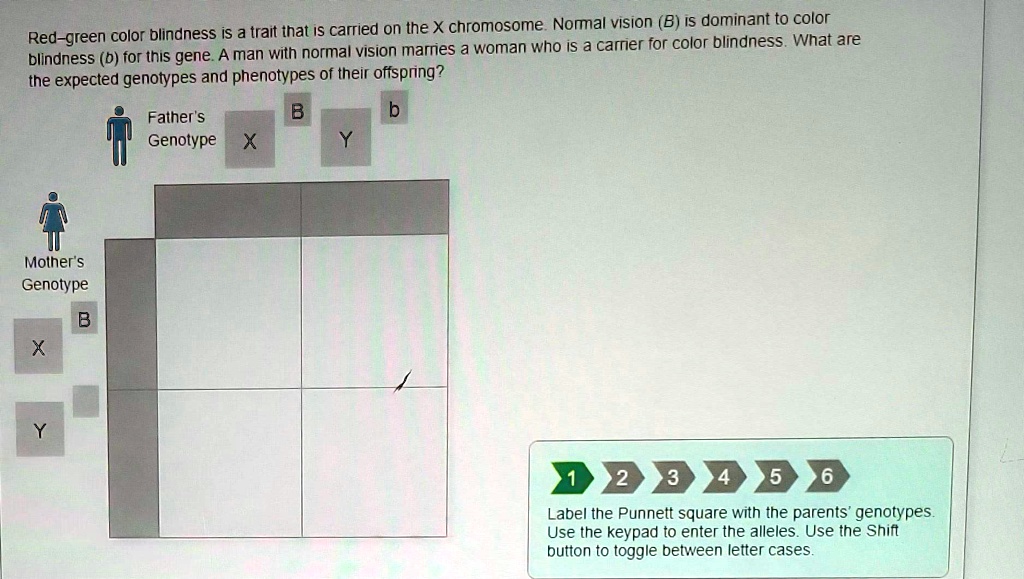 Red-green color blindness is a trait that is carried on the X chromosome. Normal vision (B) is dominant to color blindness (b) for this gene. A man with normal vision marries a woman who is a carrier for color blindness. What are the expected genotypes and phenotypes of their offspring?

Father's Genotype

X

B

Y

b

Mother's Genotype

X

B

Y

1 2 3 4 5 6

Label the Punnett square with the parents' genotypes. Use the keypad to enter the alleles. Use the Shift button to toggle between letter cases.